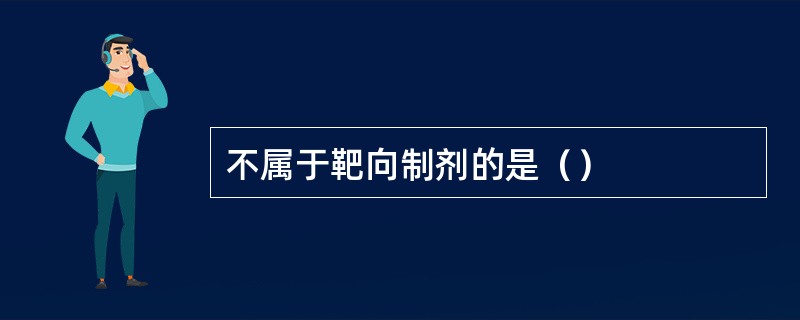 不属于靶向制剂的是（）